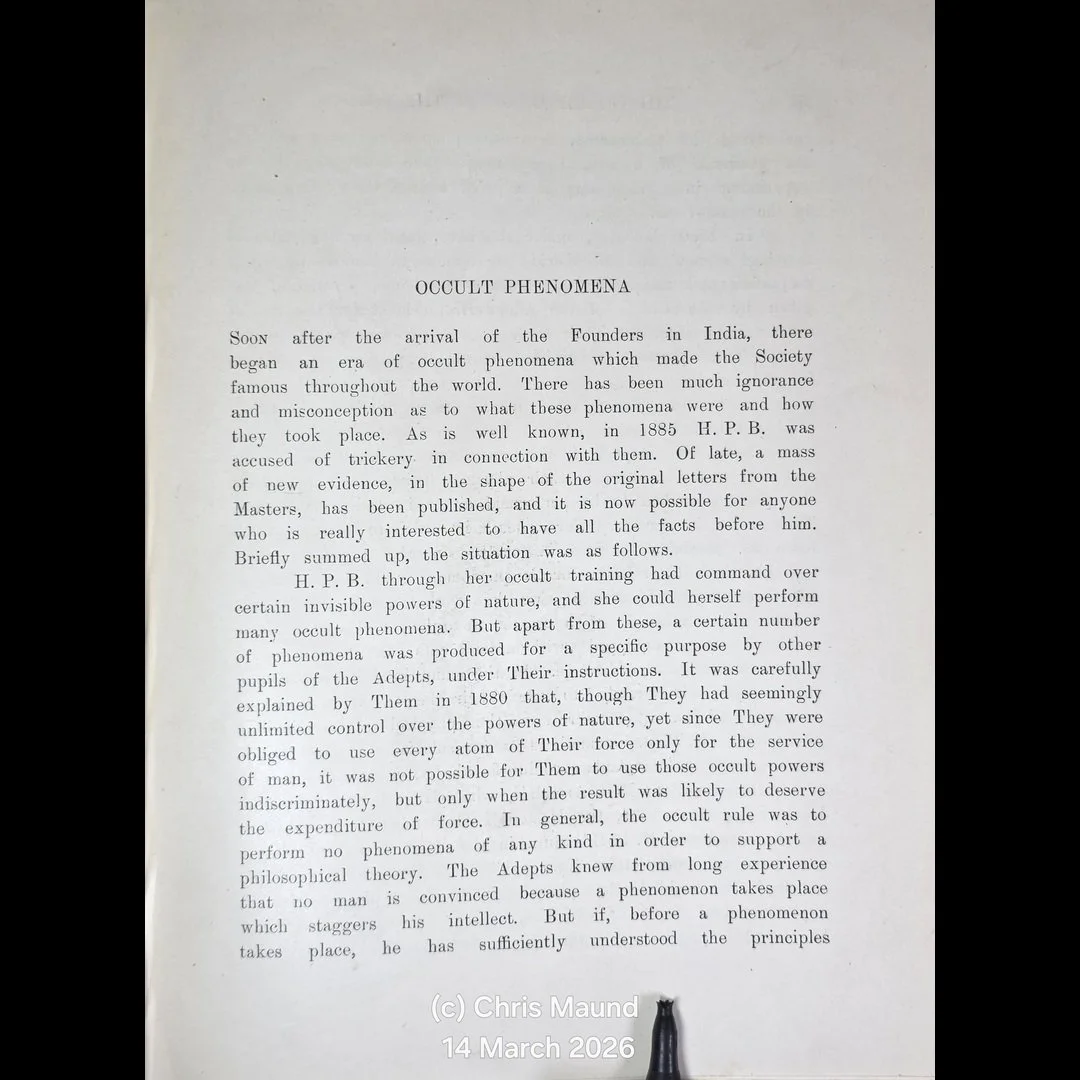 OCCULT PHENOMENA

Soon after the arrival of the Founders in India, there began an era of occult phenomena which made the Society famous throughout the world. There has been much ignorance and misconception as to what these phenomena were and how they took place. As is well known, in 1885 H. P. B. was accused of trickery in connection with them. Of late, a mass of new evidence, in the shape of the original letters from the Masters, has been published, and it is now possible for anyone who is really interested to have all the facts before him. Briefly summed up, the situation was as follows.

H. P. B. through her occult training had command over certain invisible powers of nature, and she could herself perform many occult phenomena. But apart from these, a certain number of phenomena was produced for a specific purpose by other pupils of the Adepts, under Their instructions. It was carefully explained by Them in 1880 that, though They had seemingly unlimited control over the powers of nature, yet since They were obliged to use every atom of Their force only for the service of man, it was not possible for Them to use those occult powers indiscriminately, but only when the result was likely to deserve the expenditure of force. In general, the occult rule was to perform no phenomena of any kind in order to support a philosophical theory. The Adepts knew from long experience that no man is convinced because a phenomenon takes place which staggers his intellect. But if, before a phenomenon takes place, he has sufficiently understood the principles

(c) Chris Maund
14 March 2026